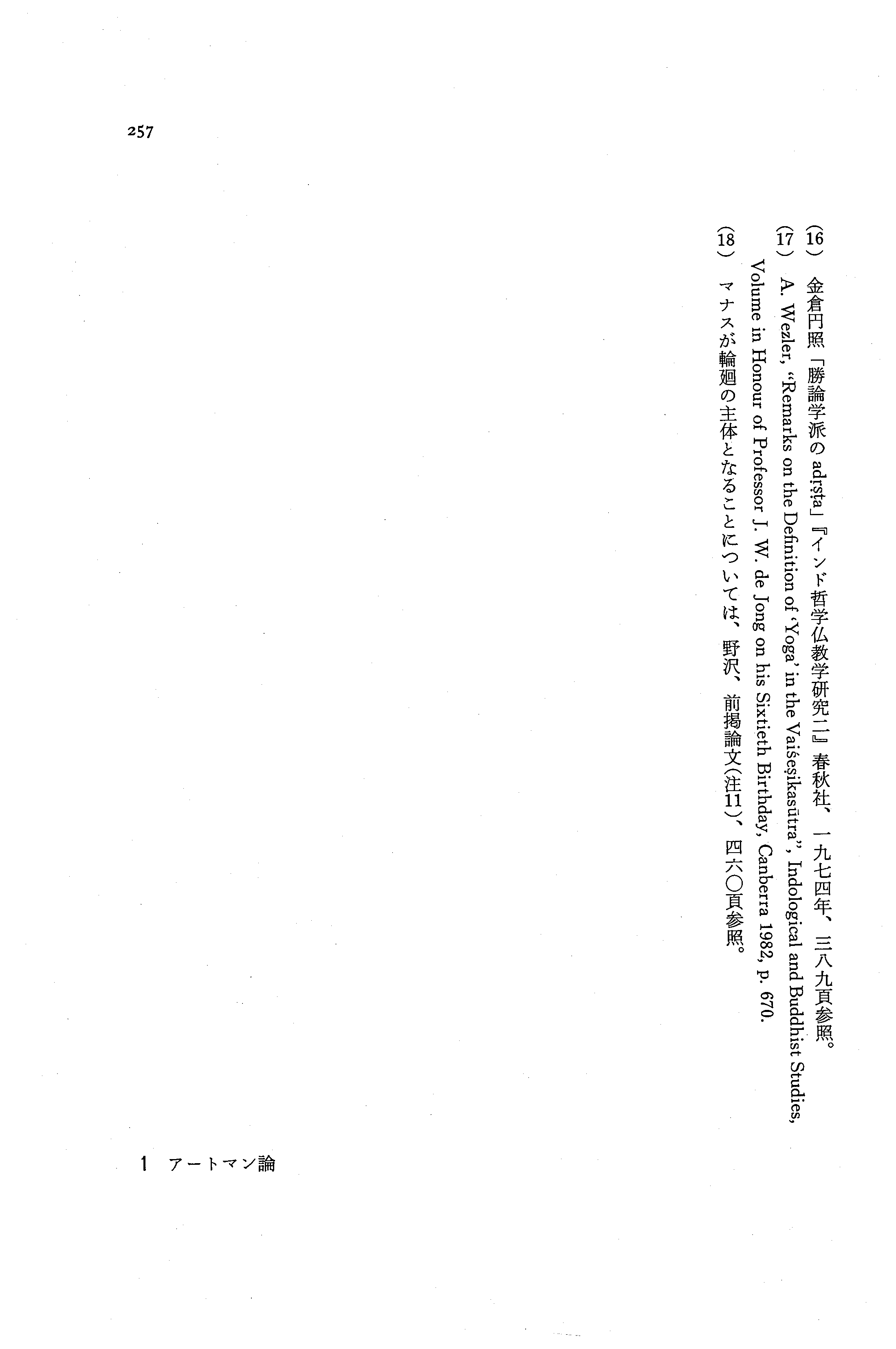 257

(16) 金倉円照「勝論学派のadṛṣṭa」『インド哲学仏教学研究二』春秋社、一九七四年、三八九頁参照。

(17) A. Wezler, "Remarks on the Definition of 'Yoga' in the Vaiśeṣikasūtra", Indological and Buddhist Studies, Volume in Honour of Professor J. W. de Jong on his Sixtieth Birthday, Canberra 1982, p. 670.

(18) マナスが輪廻の主体となることについては、野沢、前掲論文(注11)、四六〇頁参照。

1 アートマン論